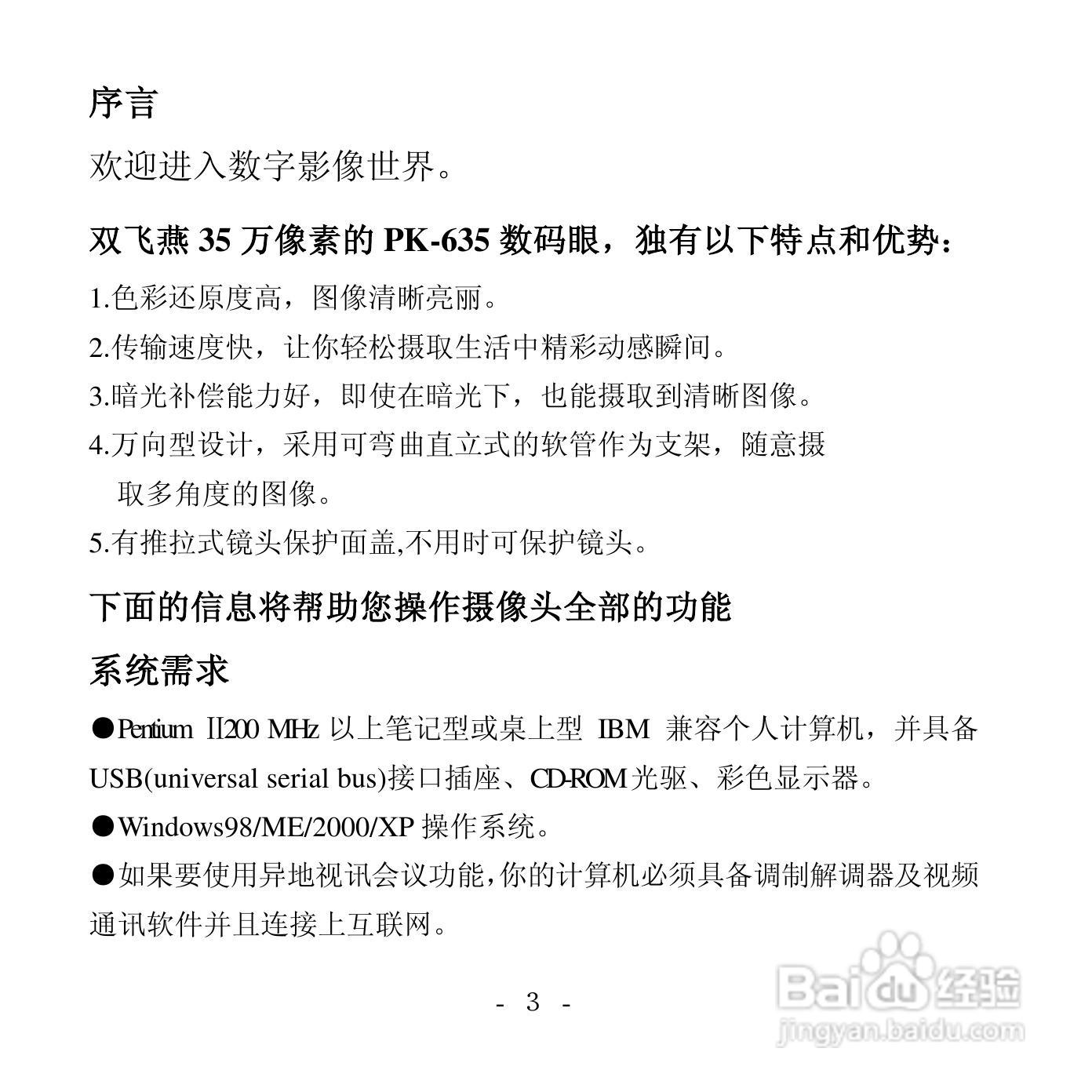 序言

欢迎进入数字影像世界。

双飞燕 35 万像素的 PK-635 数码眼，独有以下特点和优势：

1.色彩还原度高，图像清晰亮丽。

2.传输速度快，让你轻松摄取生活中精彩动感瞬间。

3.暗光补偿能力好，即使在暗光下，也能摄取到清晰图像。

4.万向型设计，采用可弯曲直立式的软管作为支架，随意摄取多角度的图像。

5.有推拉式镜头保护面盖,不用时可保护镜头。

下面的信息将帮助您操作摄像头全部的功能

系统需求

●Pentium II200 MHz 以上笔记型或桌上型 IBM 兼容个人计算机，并具备 USB(universal serial bus)接口插座、CD-ROM 光驱、彩色显示器。

●Windows98/ME/2000/XP 操作系统。

●如果要使用异地视讯会议功能,你的计算机必须具备调制解调器及视频通讯软件并且连接上互联网。

- 3 -

Baidu 经验
jingyan.baidu.com